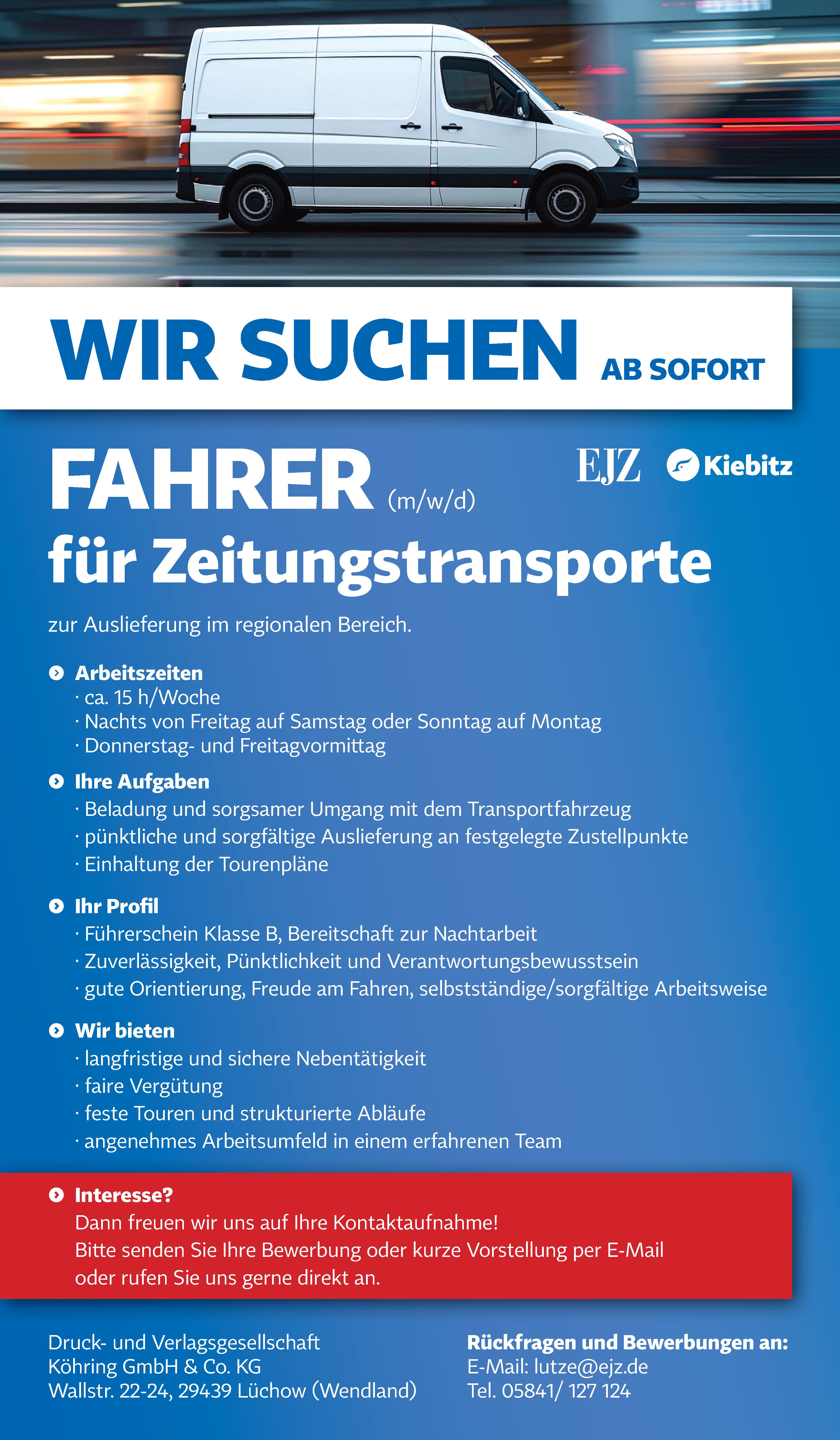 WIR SUCHEN AB SOFORT

FAHRER (m/w/d)

EJZ Kiebitz

für Zeitungstransporte

zur Auslieferung im regionalen Bereich.

Arbeitszeiten
· ca. 15 h/Woche
· Nachts von Freitag auf Samstag oder Sonntag auf Montag
· Donnerstag- und Freitagvormittag

Ihre Aufgaben
· Beladung und sorgsamer Umgang mit dem Transportfahrzeug
· pünktliche und sorgfältige Auslieferung an festgelegte Zustellpunkte
· Einhaltung der Tourenpläne

Ihr Profil
· Führerschein Klasse B, Bereitschaft zur Nachtarbeit
· Zuverlässigkeit, Pünktlichkeit und Verantwortungsbewusstsein
· gute Orientierung, Freude am Fahren, selbstständige/sorgfältige Arbeitsweise

Wir bieten
· langfristige und sichere Nebentätigkeit
· faire Vergütung
· feste Touren und strukturierte Abläufe
· angenehmes Arbeitsumfeld in einem erfahrenen Team

Interesse?
Dann freuen wir uns auf Ihre Kontaktaufnahme!
Bitte senden Sie Ihre Bewerbung oder kurze Vorstellung per E-Mail oder rufen Sie uns gerne direkt an.

Druck- und Verlagsgesellschaft
Köhring GmbH & Co. KG
Wallstr. 22-24, 29439 Lüchow (Wendland)

Rückfragen und Bewerbungen an:
E-Mail: lutze@ejz.de
Tel. 05841/ 127 124